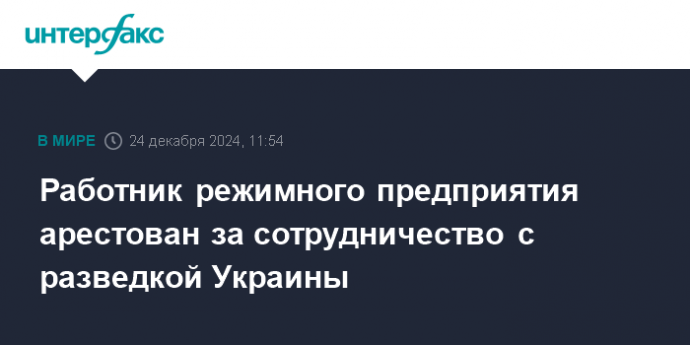 интерфакс

В МИРЕ 24 декабря 2024, 11:54

Работник режимного предприятия арестован за сотрудничество с разведкой Украины